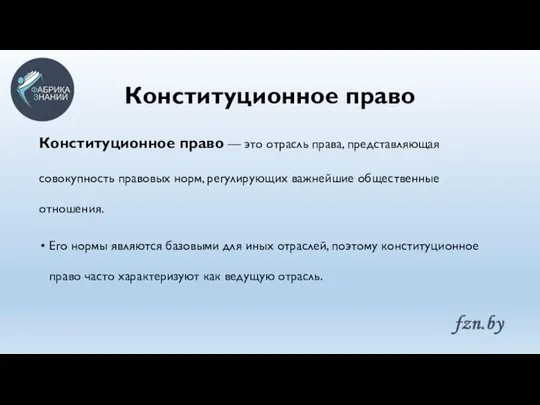 ФАБРИКА ЗНАНИЙ

Конституционное право

Конституционное право — это отрасль права, представляющая совокупность правовых норм, регулирующих важнейшие общественные отношения.

• Его нормы являются базовыми для иных отраслей, поэтому конституционное право часто характеризуют как ведущую отрасль.

fzn.by